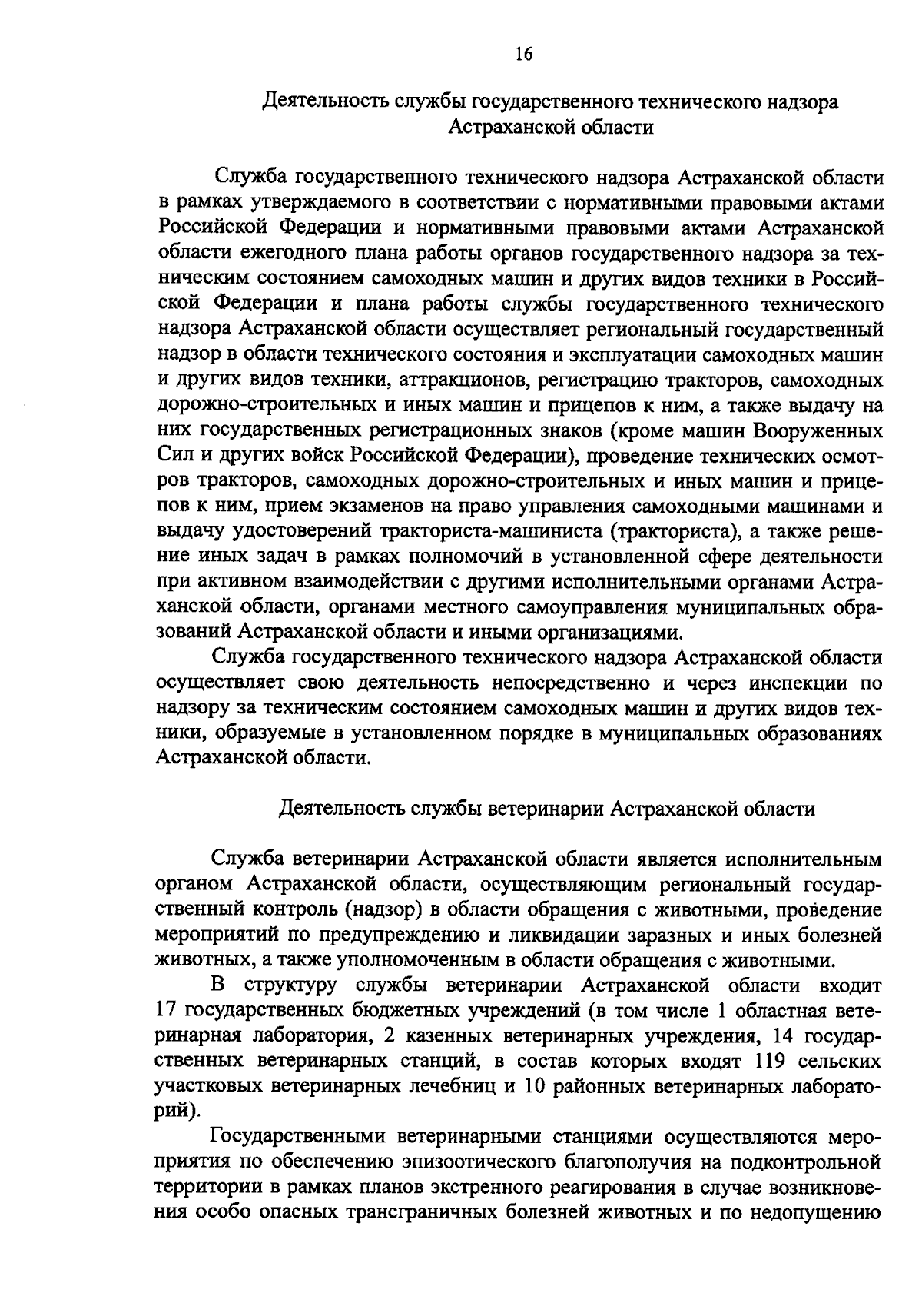 16

Деятельность службы государственного технического надзора Астраханской области

Служба государственного технического надзора Астраханской области в рамках утверждаемого в соответствии с нормативными правовыми актами Российской Федерации и нормативными правовыми актами Астраханской области ежегодного плана работы органов государственного надзора за техническим состоянием самоходных машин и других видов техники в Российской Федерации и плана работы службы государственного технического надзора Астраханской области осуществляет региональный государственный надзор в области технического состояния и эксплуатации самоходных машин и других видов техники, аттракционов, регистрацию тракторов, самоходных дорожно-строительных и иных машин и прицепов к ним, а также выдачу на них государственных регистрационных знаков (кроме машин Вооруженных Сил и других войск Российской Федерации), проведение технических осмотров тракторов, самоходных дорожно-строительных и иных машин и прицепов к ним, прием экзаменов на право управления самоходными машинами и выдачу удостоверений тракториста-машиниста (тракториста), а также решение иных задач в рамках полномочий в установленной сфере деятельности при активном взаимодействии с другими исполнительными органами Астраханской области, органами местного самоуправления муниципальных образований Астраханской области и иными организациями.

Служба государственного технического надзора Астраханской области осуществляет свою деятельность непосредственно и через инспекции по надзору за техническим состоянием самоходных машин и других видов техники, образуемые в установленном порядке в муниципальных образованиях Астраханской области.

Деятельность службы ветеринарии Астраханской области

Служба ветеринарии Астраханской области является исполнительным органом Астраханской области, осуществляющим региональный государственный контроль (надзор) в области обращения с животными, проведение мероприятий по предупреждению и ликвидации заразных и иных болезней животных, а также уполномоченным в области обращения с животными.

В структуру службы ветеринарии Астраханской области входит 17 государственных бюджетных учреждений (в том числе 1 областная ветеринарная лаборатория, 2 казенных ветеринарных учреждения, 14 государственных ветеринарных станций, в состав которых входят 119 сельских участковых ветеринарных лечебниц и 10 районных ветеринарных лабораторий).

Государственными ветеринарными станциями осуществляются мероприятия по обеспечению эпизоотического благополучия на подконтрольной территории в рамках планов экстренного реагирования в случае возникновения особо опасных трансграничных болезней животных и по недопущению